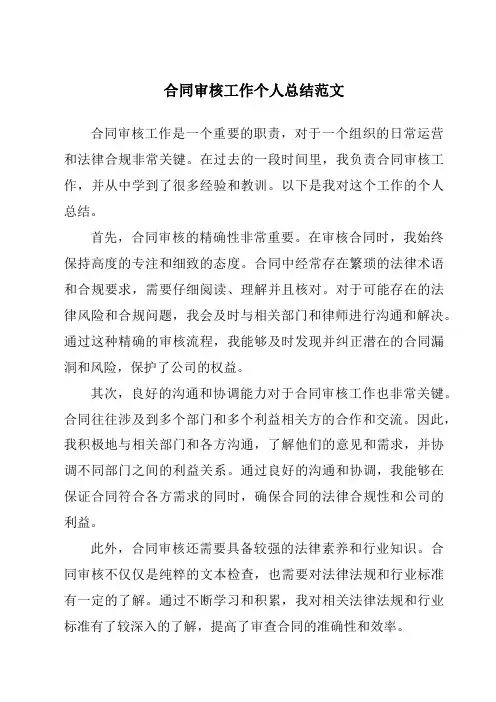 合同审核工作个人总结范文

合同审核工作是一个重要的职责，对于一个组织的日常运营和法律合规非常关键。在过去的一段时间里，我负责合同审核工作，并从中学到了很多经验和教训。以下是我对这个工作的个人总结。

首先，合同审核的精确性非常重要。在审核合同时，我始终保持高度的专注和细致的态度。合同中经常存在繁琐的法律术语和合规要求，需要仔细阅读、理解并且核对。对于可能存在的法律风险和合规问题，我会及时与相关部门和律师进行沟通和解决。通过这种精确的审核流程，我能够及时发现并纠正潜在的合同漏洞和风险，保护了公司的权益。

其次，良好的沟通和协调能力对于合同审核工作也非常关键。合同往往涉及到多个部门和多个利益相关方的合作和交流。因此，我积极地与相关部门和各方沟通，了解他们的意见和需求，并协调不同部门之间的利益关系。通过良好的沟通和协调，我能够在保证合同符合各方需求的同时，确保合同的法律合规性和公司的利益。

此外，合同审核还需要具备较强的法律素养和行业知识。合同审核不仅仅是纯粹的文本检查，也需要对法律法规和行业标准有一定的了解。通过不断学习和积累，我对相关法律法规和行业标准有了较深入的了解，提高了审查合同的准确性和效率。